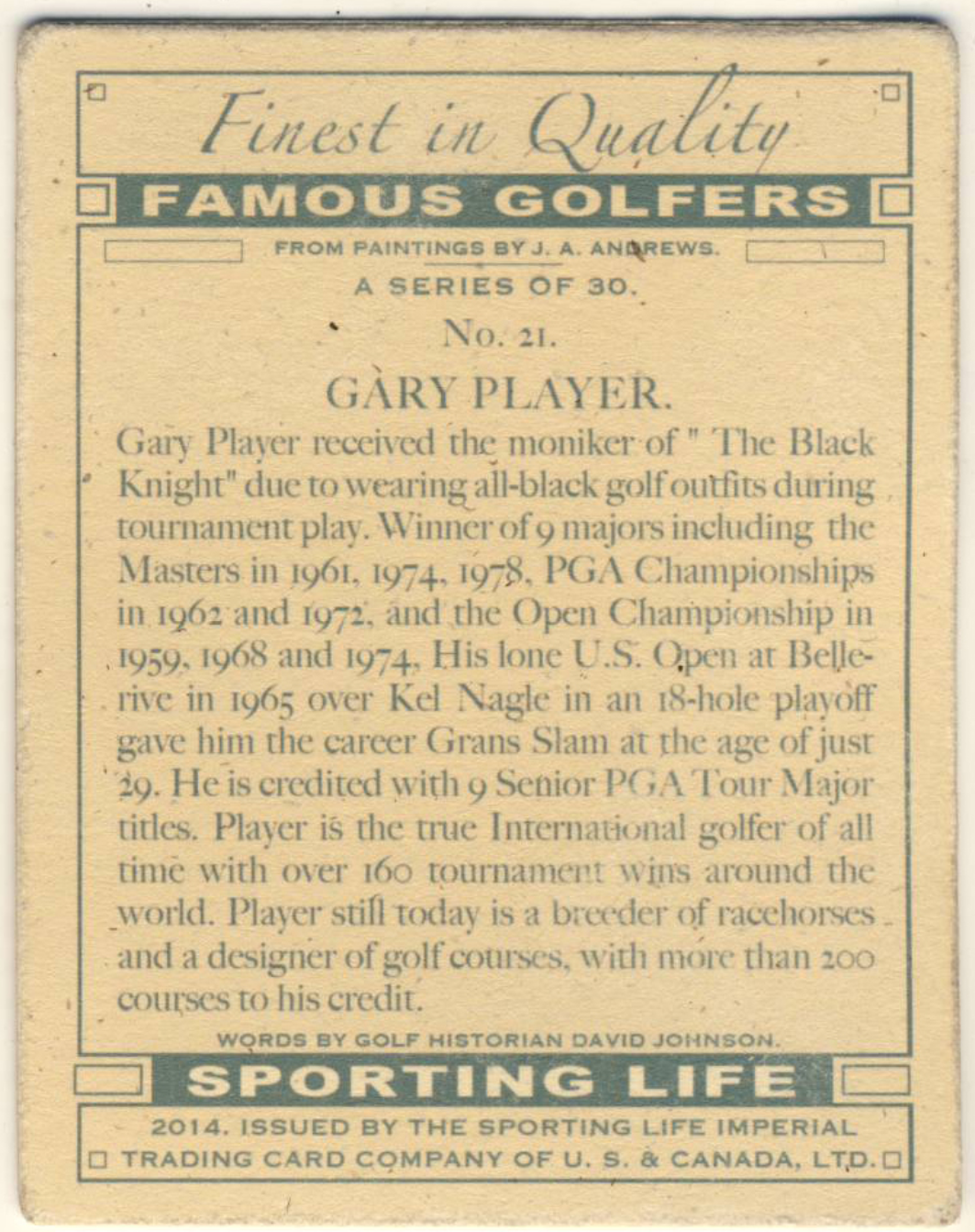 Finest in Quality

FAMOUS GOLFERS

FROM PAINTINGS BY J. A. ANDREWS.

A SERIES OF 30.

No. 21.

GARY PLAYER.

Gary Player received the moniker of " The Black Knight" due to wearing all-black golf outfits during tournament play. Winner of 9 majors including the Masters in 1961, 1974, 1978, PGA Championships in 1962 and 1972, and the Open Championship in 1959, 1968 and 1974. His lone U.S. Open at Bellerive in 1965 over Kel Nagle in an 18-hole playoff gave him the career Grans Slam at the age of just 29. He is credited with 9 Senior PGA Tour Major titles. Player is the true International golfer of all time with over 160 tournament wins around the world. Player still today is a breeder of racehorses and a designer of golf courses, with more than 200 courses to his credit.

WORDS BY GOLF HISTORIAN DAVID JOHNSON.

SPORTING LIFE

2014. ISSUED BY THE SPORTING LIFE IMPERIAL TRADING CARD COMPANY OF U. S. & CANADA, LTD.